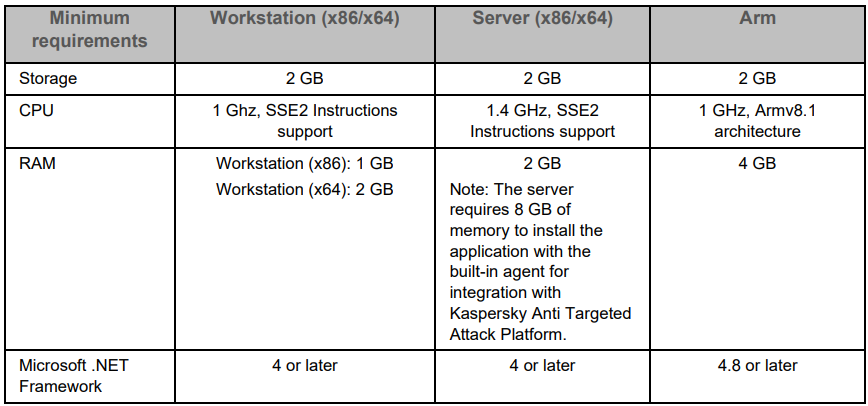 | Minimum requirements | Workstation (x86/x64) | Server (x86/x64) | Arm |
|---|---|---|---|
| Storage | 2 GB | 2 GB | 2 GB |
| CPU | 1 Ghz, SSE2 Instructions support | 1.4 GHz, SSE2 Instructions support | 1 GHz, Armv8.1 architecture |
| RAM | Workstation (x86): 1 GB Workstation (x64): 2 GB | 2 GB Note: The server requires 8 GB of memory to install the application with the built-in agent for integration with Kaspersky Anti Targeted Attack Platform. | 4 GB |
| Microsoft .NET Framework | 4 or later | 4 or later | 4.8 or later |